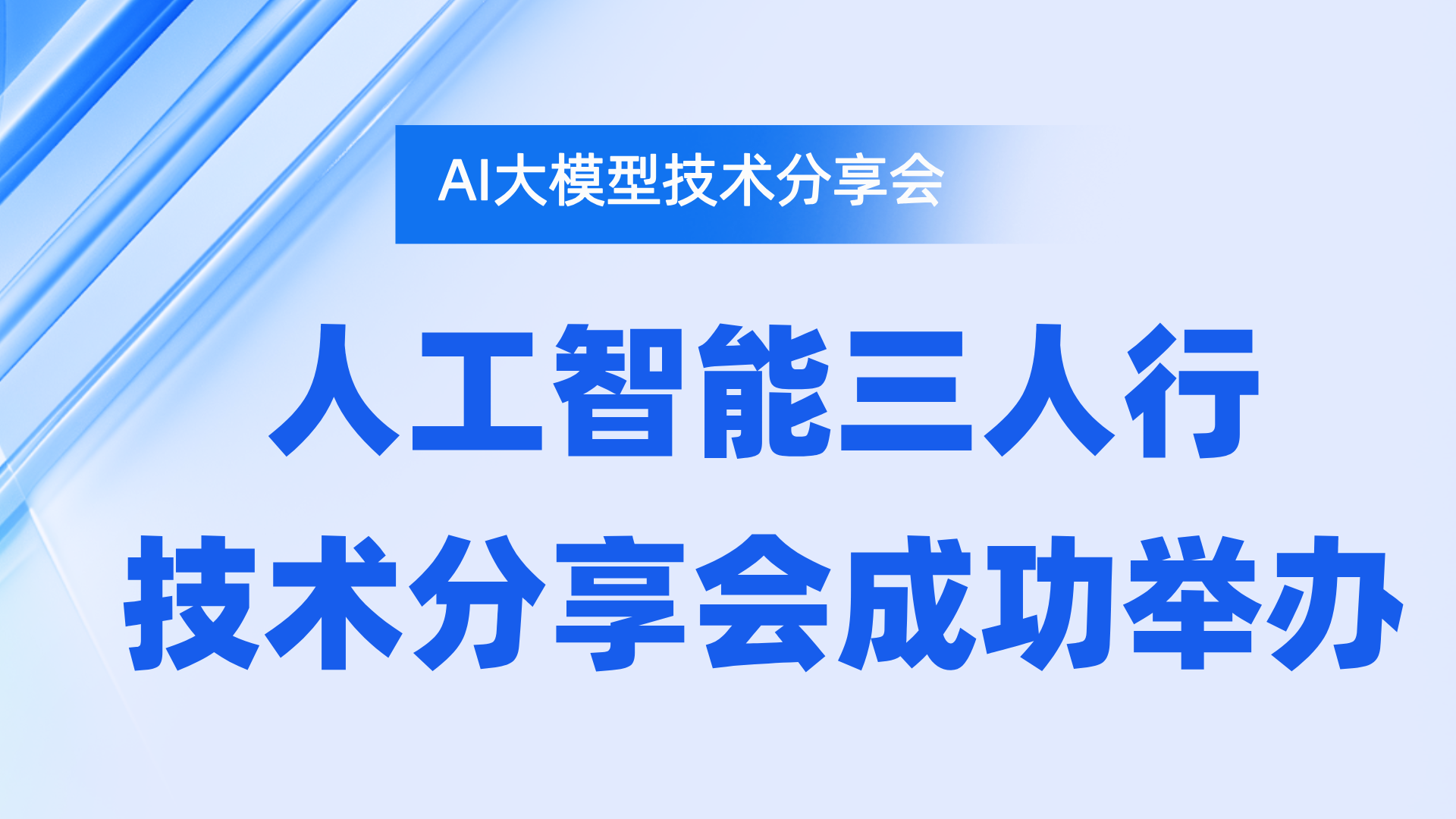 AI大模型技术分享会

人工智能三人行
技术分享会成功举办